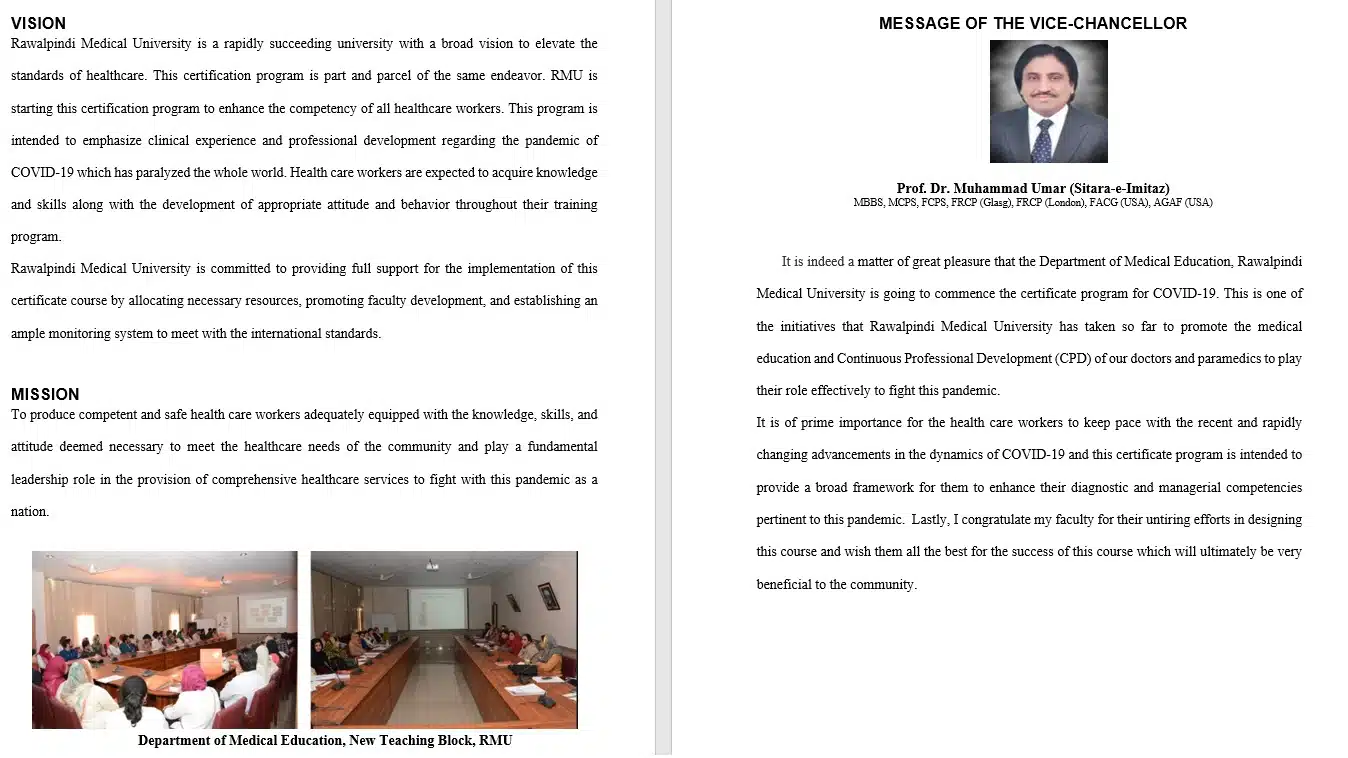 VISION

Rawalpindi Medical University is a rapidly succeeding university with a broad vision to elevate the standards of healthcare. This certification program is part and parcel of the same endeavor. RMU is starting this certification program to enhance the competency of all healthcare workers. This program is intended to emphasize clinical experience and professional development regarding the pandemic of COVID-19 which has paralyzed the whole world. Health care workers are expected to acquire knowledge and skills along with the development of appropriate attitude and behavior throughout their training program.

Rawalpindi Medical University is committed to providing full support for the implementation of this certificate course by allocating necessary resources, promoting faculty development, and establishing an ample monitoring system to meet with the international standards.

MISSION

To produce competent and safe health care workers adequately equipped with the knowledge, skills, and attitude deemed necessary to meet the healthcare needs of the community and play a fundamental leadership role in the provision of comprehensive healthcare services to fight with this pandemic as a nation.

Department of Medical Education, New Teaching Block, RMU

MESSAGE OF THE VICE-CHANCELLOR

Prof. Dr. Muhammad Umar (Sitara-e-Imitaz)
MBBS, MCPS, FCPS, FRCP (Glasg), FRCP (London), FACG (USA), AGAF (USA)

It is indeed a matter of great pleasure that the Department of Medical Education, Rawalpindi Medical University is going to commence the certificate program for COVID-19. This is one of the initiatives that Rawalpindi Medical University has taken so far to promote the medical education and Continuous Professional Development (CPD) of our doctors and paramedics to play their role effectively to fight this pandemic.

It is of prime importance for the health care workers to keep pace with the recent and rapidly changing advancements in the dynamics of COVID-19 and this certificate program is intended to provide a broad framework for them to enhance their diagnostic and managerial competencies pertinent to this pandemic. Lastly, I congratulate my faculty for their untiring efforts in designing this course and wish them all the best for the success of this course which will ultimately be very beneficial to the community.